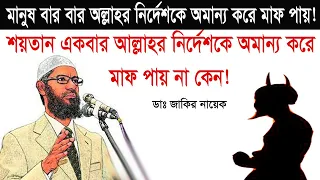 মানুষ বার বার অল্লাহর নির্দেশকে অমান্য করে মাফ পায়!

শয়তান একবার আল্লাহর নির্দেশকে অমান্য করে মাফ পায় না কেন!

ডাঃ জাকির নায়েক